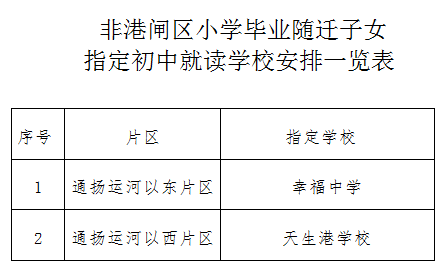 非港闸区小学毕业随迁子女
指定初中就读学校安排一览表

| 序号 | 片区 | 指定学校 |
|---|---|---|
| 1 | 通扬运河以东片区 | 幸福中学 |
| 2 | 通扬运河以西片区 | 天生港学校 |